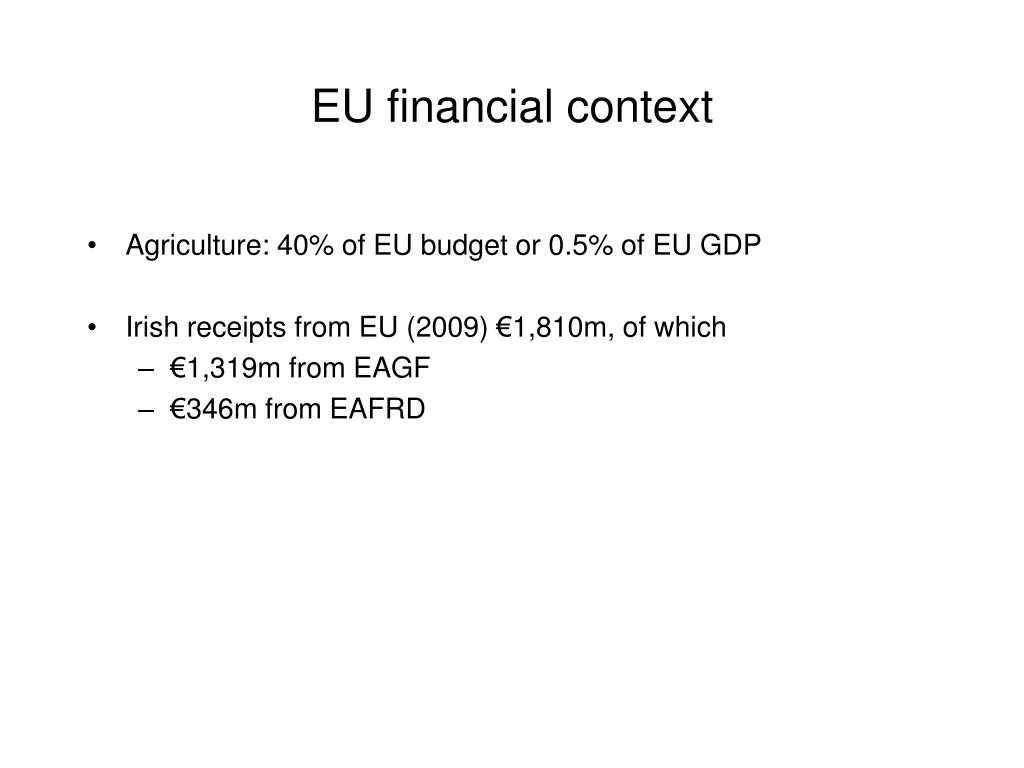 EU financial context

• Agriculture: 40% of EU budget or 0.5% of EU GDP

• Irish receipts from EU (2009) €1,810m, of which
– €1,319m from EAGF
– €346m from EAFRD